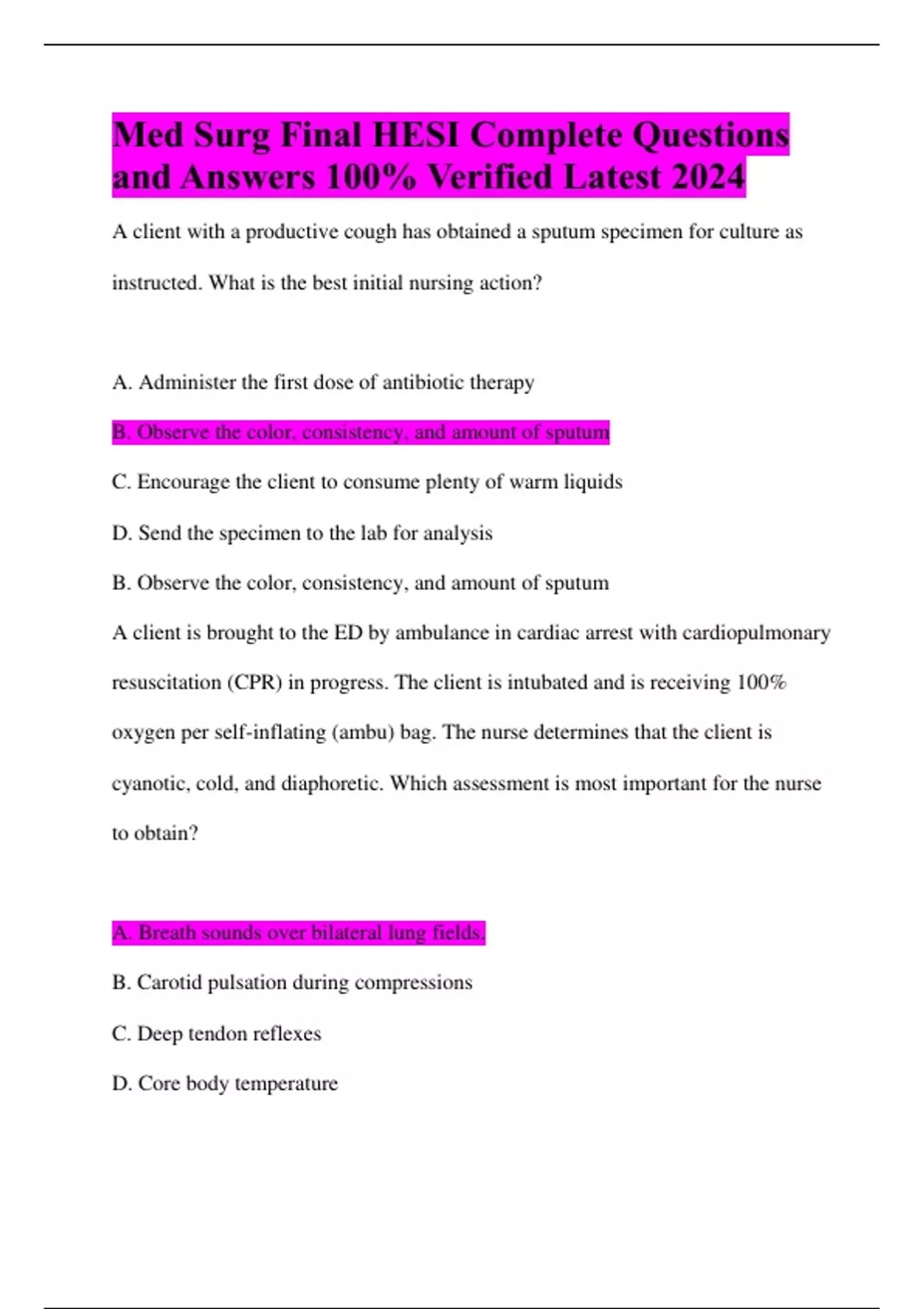 Med Surg Final HESI Complete Questions and Answers 100% Verified Latest 2024

A client with a productive cough has obtained a sputum specimen for culture as instructed. What is the best initial nursing action?

A. Administer the first dose of antibiotic therapy

B. Observe the color, consistency, and amount of sputum

C. Encourage the client to consume plenty of warm liquids

D. Send the specimen to the lab for analysis

B. Observe the color, consistency, and amount of sputum

A client is brought to the ED by ambulance in cardiac arrest with cardiopulmonary resuscitation (CPR) in progress. The client is intubated and is receiving 100% oxygen per self-inflating (ambu) bag. The nurse determines that the client is cyanotic, cold, and diaphoretic. Which assessment is most important for the nurse to obtain?

A. Breath sounds over bilateral lung fields.

B. Carotid pulsation during compressions

C. Deep tendon reflexes

D. Core body temperature